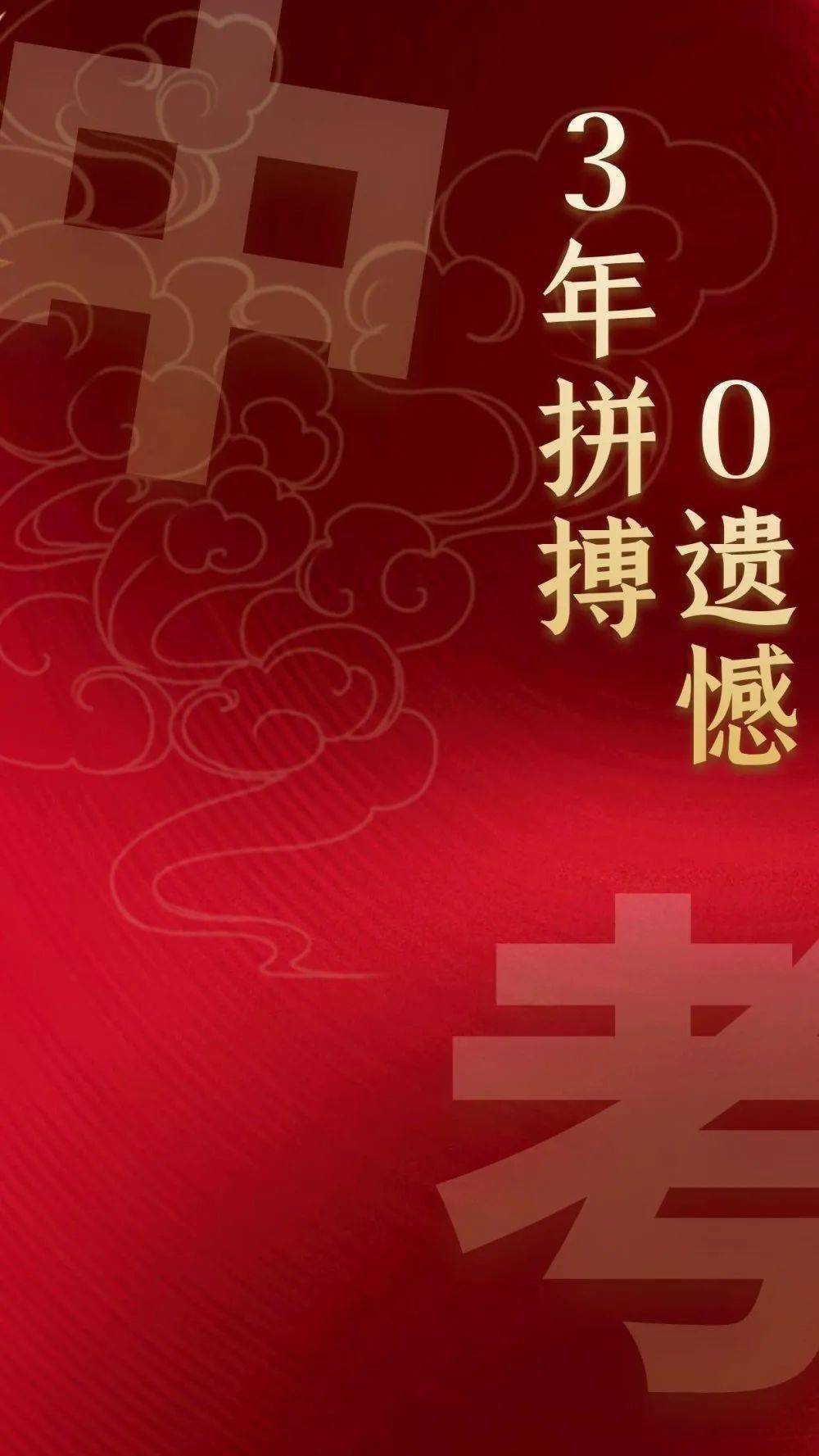 中

3年拼搏

0遗憾

考